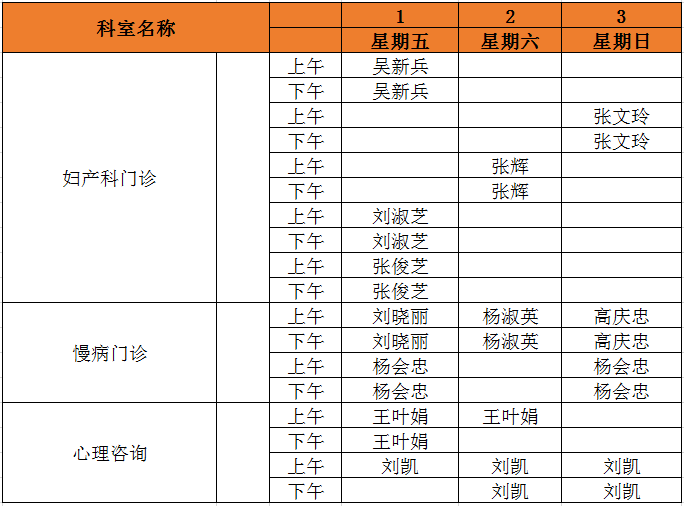 | 科室名称 | | | 1 | 2 | 3 |
|---|---|---|---|---|---|
| | | | 星期五 | 星期六 | 星期日 |
| 妇产科门诊 | | 上午 | 吴新兵 | | |
| | | 下午 | 吴新兵 | | |
| | | 上午 | | | 张文玲 |
| | | 下午 | | | 张文玲 |
| | | 上午 | | 张辉 | |
| | | 下午 | | 张辉 | |
| | | 上午 | 刘淑芝 | | |
| | | 下午 | 刘淑芝 | | |
| | | 上午 | 张俊芝 | | |
| | | 下午 | 张俊芝 | | |
| 慢病门诊 | | 上午 | 刘晓丽 | 杨淑英 | 高庆忠 |
| | | 下午 | 刘晓丽 | 杨淑英 | 高庆忠 |
| | | 上午 | 杨会忠 | | 杨会忠 |
| | | 下午 | 杨会忠 | | 杨会忠 |
| 心理咨询 | | 上午 | 王叶娟 | 王叶娟 | |
| | | 下午 | 王叶娟 | | |
| | | 上午 | 刘凯 | 刘凯 | 刘凯 |
| | | 下午 | | 刘凯 | 刘凯 |